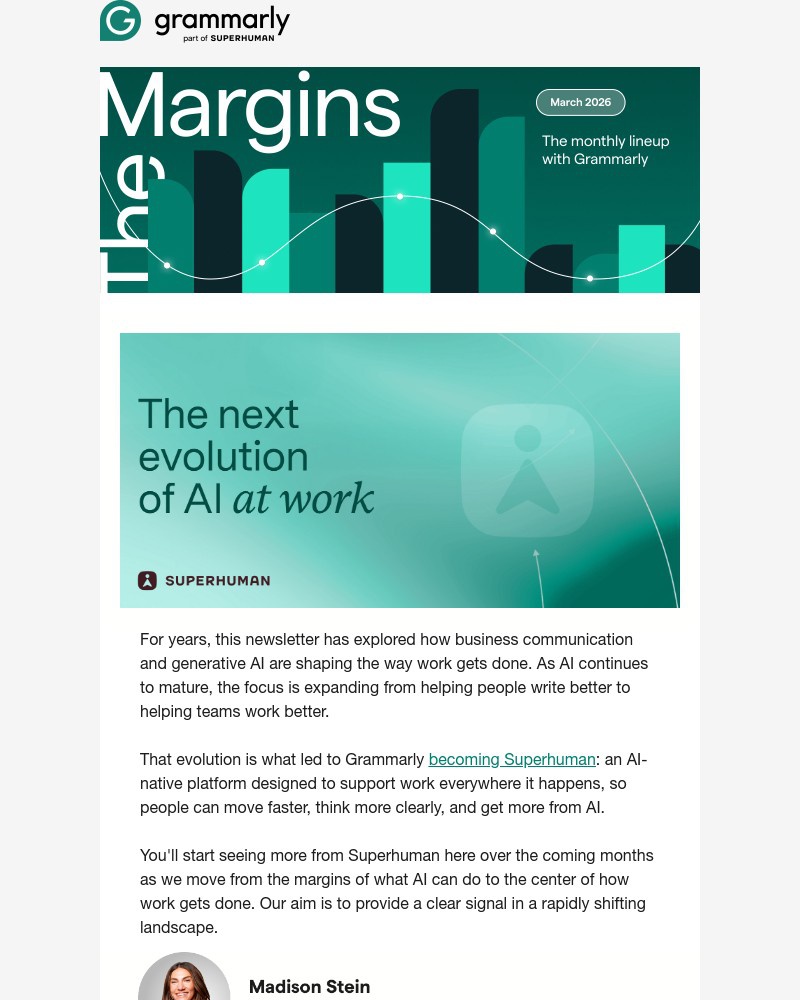 grammarly
part of SUPERHUMAN

The Margins

March 2026

The monthly lineup with Grammarly

The next evolution of AI at work

SUPERHUMAN

For years, this newsletter has explored how business communication and generative AI are shaping the way work gets done. As AI continues to mature, the focus is expanding from helping people write better to helping teams work better.

That evolution is what led to Grammarly becoming Superhuman: an AI-native platform designed to support work everywhere it happens, so people can move faster, think more clearly, and get more from AI.

You'll start seeing more from Superhuman here over the coming months as we move from the margins of what AI can do to the center of how work gets done. Our aim is to provide a clear signal in a rapidly shifting landscape.

Madison Stein